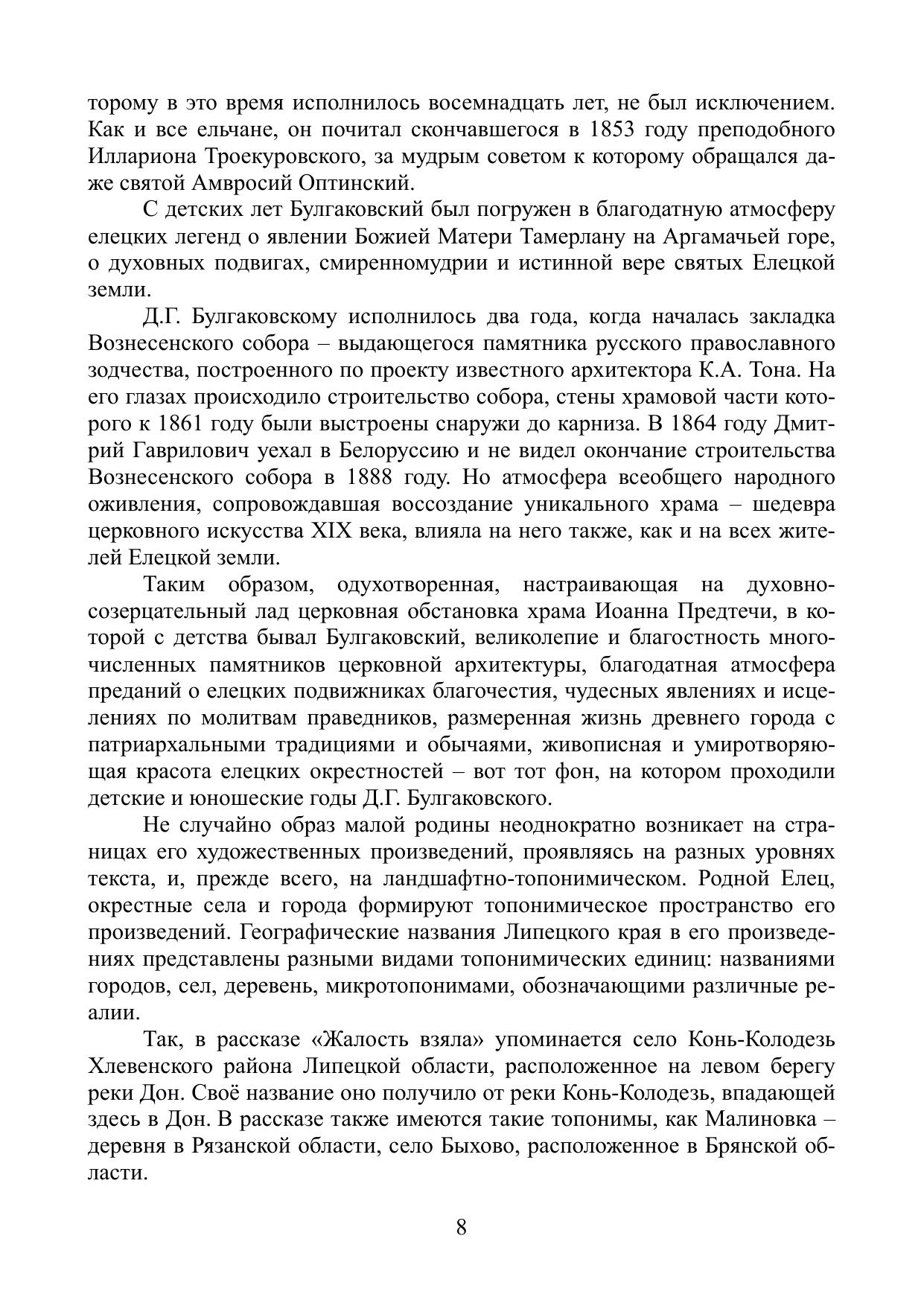 торому в это время исполнилось восемнадцать лет, не был исключением. Как и все ельчане, он почитал скончавшегося в 1853 году преподобного Иллариона Троекуровского, за мудрым советом к которому обращался даже святой Амвросий Оптинский.

С детских лет Булгаковский был погружен в благодатную атмосферу елецких легенд о явлении Божией Матери Тамерлану на Аргамачьей горе, о духовных подвигах, смиренномудрии и истинной вере святых Елецкой земли.

Д.Г. Булгаковскому исполнилось два года, когда началась закладка Вознесенского собора – выдающегося памятника русского православного зодчества, построенного по проекту известного архитектора К.А. Тона. На его глазах происходило строительство собора, стены храмовой части которого к 1861 году были выстроены снаружи до карниза. В 1864 году Дмитрий Гаврилович уехал в Белоруссию и не видел окончание строительства Вознесенского собора в 1888 году. Но атмосфера всеобщего народного оживления, сопровождавшая воссоздание уникального храма – шедевра церковного искусства XIX века, влияла на него также, как и на всех жителей Елецкой земли.

Таким образом, одухотворенная, настраивающая на духовно-созерцательный лад церковная обстановка храма Иоанна Предтечи, в которой с детства бывал Булгаковский, великолепие и благостность многочисленных памятников церковной архитектуры, благодатная атмосфера преданий о елецких подвижниках благочестия, чудесных явлениях и исцелениях по молитвам праведников, размеренная жизнь древнего города с патриархальными традициями и обычаями, живописная и умиротворяющая красота елецких окрестностей – вот тот фон, на котором проходили детские и юношеские годы Д.Г. Булгаковского.

Не случайно образ малой родины неоднократно возникает на страницах его художественных произведений, проявляясь на разных уровнях текста, и, прежде всего, на ландшафтно-топонимическом. Родной Елец, окрестные села и города формируют топонимическое пространство его произведений. Географические названия Липецкого края в его произведениях представлены разными видами топонимических единиц: названиями городов, сел, деревень, микротопонимами, обозначающими различные реалии.

Так, в рассказе «Жалость взяла» упоминается село Конь-Колодезь Хлевенского района Липецкой области, расположенное на левом берегу реки Дон. Своё название оно получило от реки Конь-Колодезь, впадающей здесь в Дон. В рассказе также имеются такие топонимы, как Малиновка – деревня в Рязанской области, село Быхово, расположенное в Брянской области.

8